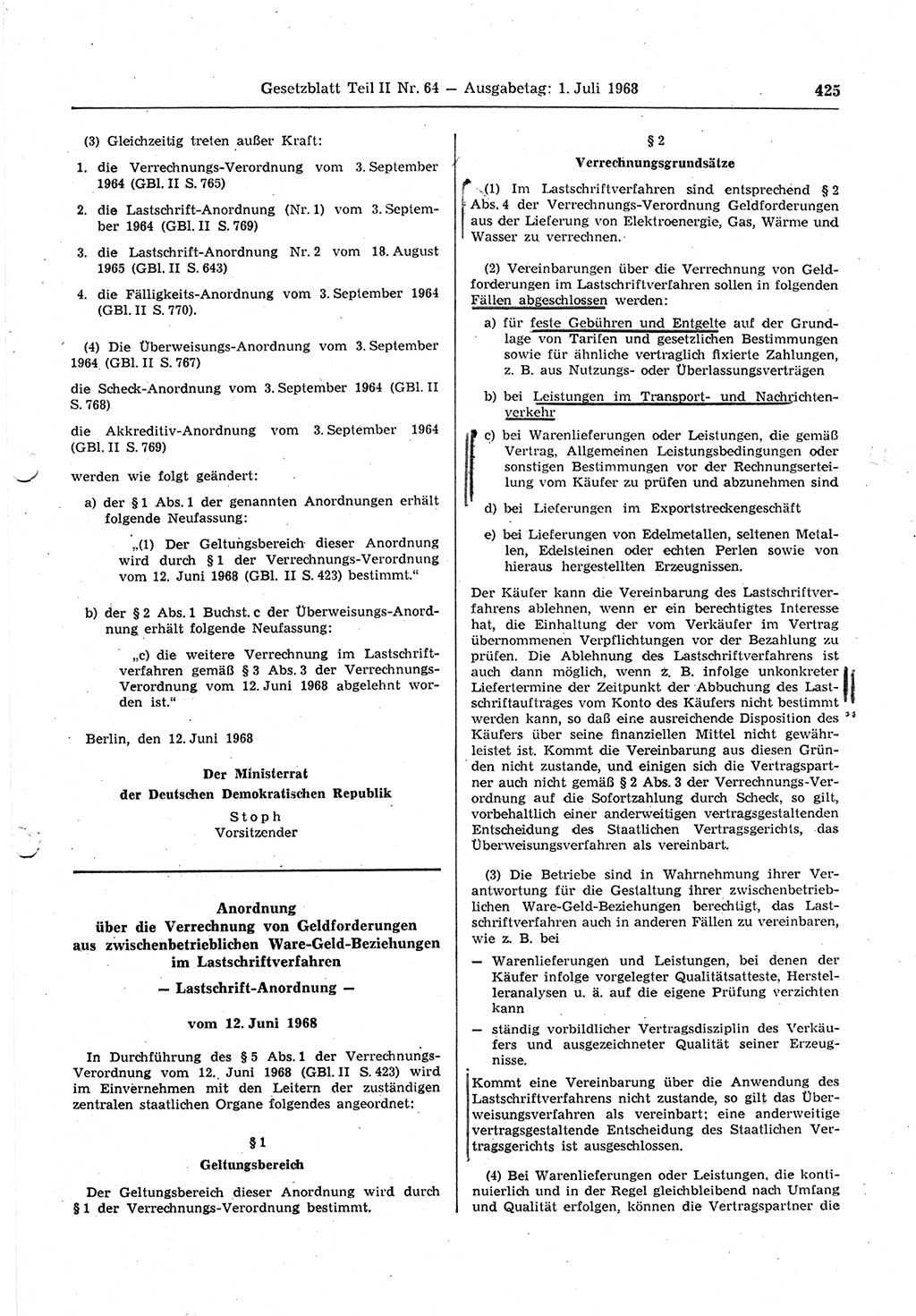 Gesetzblatt Teil II Nr. 64 — Ausgabetag: 1. Juli 1968

425

(3) Gleichzeitig treten außer Kraft:

1. die Verrechnungs-Verordnung vom 3. September 1964 (GBl. II S. 765)

2. die Lastschrift-Anordnung (Nr. 1) vom 3. September 1964 (GBl. II S. 769)

3. die Lastschrift-Anordnung Nr. 2 vom 18. August 1965 (GBl. II S. 643)

4. die Fälligkeits-Anordnung vom 3. September 1964 (GBl. II S. 770).

(4) Die Überweisungs-Anordnung vom 3. September 1964 (GBl. II S. 767)

die Scheck-Anordnung vom 3. September 1964 (GBl. II S. 768)

die Akkreditiv-Anordnung vom 3. September 1964 (GBl. II S. 769)

werden wie folgt geändert:

a) der § 1 Abs. 1 der genannten Anordnungen erhält folgende Neufassung:

„(1) Der Geltungsbereich dieser Anordnung wird durch § 1 der Verrechnungs-Verordnung vom 12. Juni 1968 (GBl. II S. 423) bestimmt."

b) der § 2 Abs. 1 Buchst. c der Überweisungs-Anordnung erhält folgende Neufassung:

„c) die weitere Verrechnung im Lastschriftverfahren gemäß § 3 Abs. 3 der Verrechnungs-Verordnung vom 12. Juni 1968 abgelehnt worden ist."

Berlin, den 12. Juni 1968

Der Ministerrat
der Deutschen Demokratischen Republik

Stoph
Vorsitzender

Anordnung
über die Verrechnung von Geldforderungen
aus zwischenbetrieblichen Ware-Geld-Beziehungen
im Lastschriftverfahren

— Lastschrift-Anordnung —

vom 12. Juni 1968

In Durchführung des § 5 Abs. 1 der Verrechnungs-Verordnung vom 12. Juni 1968 (GBl. II S. 423) wird im Einvernehmen mit den Leitern der zuständigen zentralen staatlichen Organe folgendes angeordnet:

§ 1

Geltungsbereich

Der Geltungsbereich dieser Anordnung wird durch § 1 der Verrechnungs-Verordnung bestimmt.

§ 2

Verrechnungsgrundsätze

(1) Im Lastschriftverfahren sind entsprechend § 2 Abs. 4 der Verrechnungs-Verordnung Geldforderungen aus der Lieferung von Elektroenergie, Gas, Wärme und Wasser zu verrechnen.

(2) Vereinbarungen über die Verrechnung von Geldforderungen im Lastschriftverfahren sollen in folgenden Fällen abgeschlossen werden:

a) für feste Gebühren und Entgelte auf der Grundlage von Tarifen und gesetzlichen Bestimmungen sowie für ähnliche vertraglich fixierte Zahlungen, z. B. aus Nutzungs- oder Überlassungsverträgen

b) bei Leistungen im Transport- und Nachrichtenverkehr

c) bei Warenlieferungen oder Leistungen, die gemäß Vertrag, Allgemeinen Leistungsbedingungen oder sonstigen Bestimmungen vor der Rechnungserteilung vom Käufer zu prüfen und abzunehmen sind

d) bei Lieferungen im Exportstreckengeschäft

e) bei Lieferungen von Edelmetallen, seltenen Metallen, Edelsteinen oder echten Perlen sowie von hieraus hergestellten Erzeugnissen.

Der Käufer kann die Vereinbarung des Lastschriftverfahrens ablehnen, wenn er ein berechtigtes Interesse hat, die Einhaltung der vom Verkäufer im Vertrag übernommenen Verpflichtungen vor der Bezahlung zu prüfen. Die Ablehnung des Lastschriftverfahrens ist auch dann möglich, wenn z. B. infolge unkonkreter Liefertermine der Zeitpunkt der Abbuchung des Lastschriftauftrages vom Konto des Käufers nicht bestimmt werden kann, so daß eine ausreichende Disposition des Käufers über seine finanziellen Mittel nicht gewährleistet ist. Kommt die Vereinbarung aus diesen Gründen nicht zustande, und einigen sich die Vertragspartner auch nicht gemäß § 2 Abs. 3 der Verrechnungs-Verordnung auf die Sofortzahlung durch Scheck, so gilt, vorbehaltlich einer anderweitigen vertragsgestaltenden Entscheidung des Staatlichen Vertragsgerichts, das Überweisungsverfahren als vereinbart.

(3) Die Betriebe sind in Wahrnehmung ihrer Verantwortung für die Gestaltung ihrer zwischenbetrieblichen Ware-Geld-Beziehungen berechtigt, das Lastschriftverfahren auch in anderen Fällen zu vereinbaren, wie z. B. bei

— Warenlieferungen und Leistungen, bei denen der Käufer infolge vorgelegter Qualitätsatteste, Herstelleranalysen u. ä. auf die eigene Prüfung verzichten kann

— ständig vorbildlicher Vertragsdisziplin des Verkäufers und ausgezeichneter Qualität seiner Erzeugnisse.

Kommt eine Vereinbarung über die Anwendung des Lastschriftverfahrens nicht zustande, so gilt das Überweisungsverfahren als vereinbart; eine anderweitige vertragsgestaltende Entscheidung des Staatlichen Vertragsgerichts ist ausgeschlossen.

(4) Bei Warenlieferungen oder Leistungen, die kontinuierlich und in der Regel gleichbleibend nach Umfang und Qualität erfolgen, können die Vertragspartner die